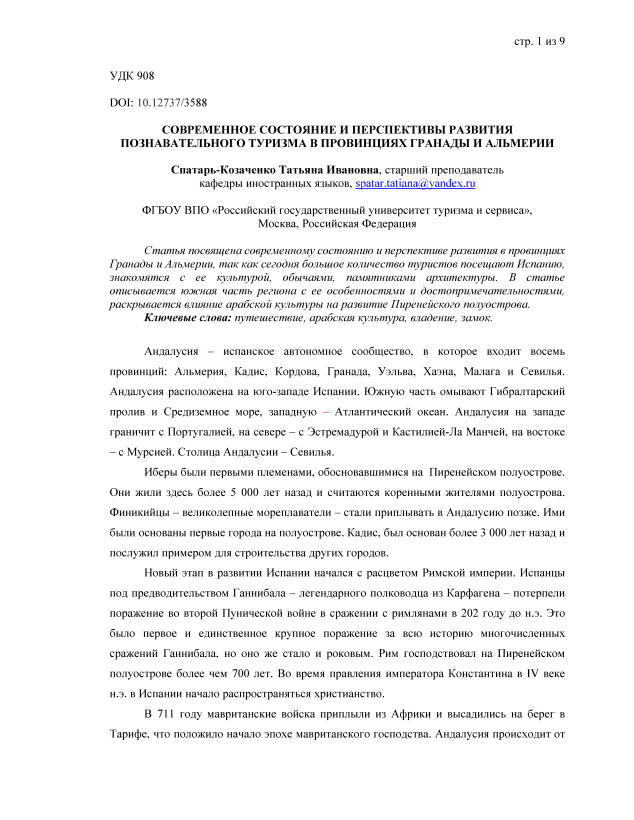 стр. 1 из 9

УДК 908

DOI: 10.12737/3588

СОВРЕМЕННОЕ СОСТОЯНИЕ И ПЕРСПЕКТИВЫ РАЗВИТИЯ ПОЗНАВАТЕЛЬНОГО ТУРИЗМА В ПРОВИНЦИЯХ ГРАНАДЫ И АЛЬМЕРИИ

Спатарь-Козаченко Татьяна Ивановна, старший преподаватель кафедры иностранных языков, spatar.tatiana@yandex.ru

ФГБОУ ВПО «Российский государственный университет туризма и сервиса», Москва, Российская Федерация

Статья посвящена современному состоянию и перспективе развития в провинциях Гранады и Альмерии, так как сегодня большое количество туристов посещают Испанию, знакомятся с ее культурой, обычаями, памятниками архитектуры. В статье описывается южная часть региона с ее особенностями и достопримечательностями, раскрывается влияние арабской культуры на развитие Пиренейского полуострова.
Ключевые слова: путешествие, арабская культура, владение, замок.

Андалусия – испанское автономное сообщество, в которое входит восемь провинций: Альмерия, Кадис, Кордова, Гранада, Уэльва, Хаэна, Малага и Севилья. Андалусия расположена на юго-западе Испании. Южную часть омывают Гибралтарский пролив и Средиземное море, западную – Атлантический океан. Андалусия на западе граничит с Португалией, на севере – с Эстремадурой и Кастилией-Ла Манчей, на востоке – с Мурсией. Столица Андалусии – Севилья.

Иберы были первыми племенами, обосновавшимися на Пиренейском полуострове. Они жили здесь более 5 000 лет назад и считаются коренными жителями полуострова. Финикийцы – великолепные мореплаватели – стали приплывать в Андалусию позже. Ими были основаны первые города на полуострове. Кадис, был основан более 3 000 лет назад и послужил примером для строительства других городов.

Новый этап в развитии Испании начался с расцветом Римской империи. Испанцы под предводительством Ганнибала – легендарного полководца из Карфагена – потерпели поражение во второй Пунической войне в сражении с римлянами в 202 году до н.э. Это было первое и единственное крупное поражение за всю историю многочисленных сражений Ганнибала, но оно же стало и роковым. Рим господствовал на Пиренейском полуострове более чем 700 лет. Во время правления императора Константина в IV веке н.э. в Испании начало распространяться христианство.

В 711 году мавританские войска приплыли из Африки и высадились на берег в Тарифе, что положило начало эпохе мавританского господства. Андалусия происходит от